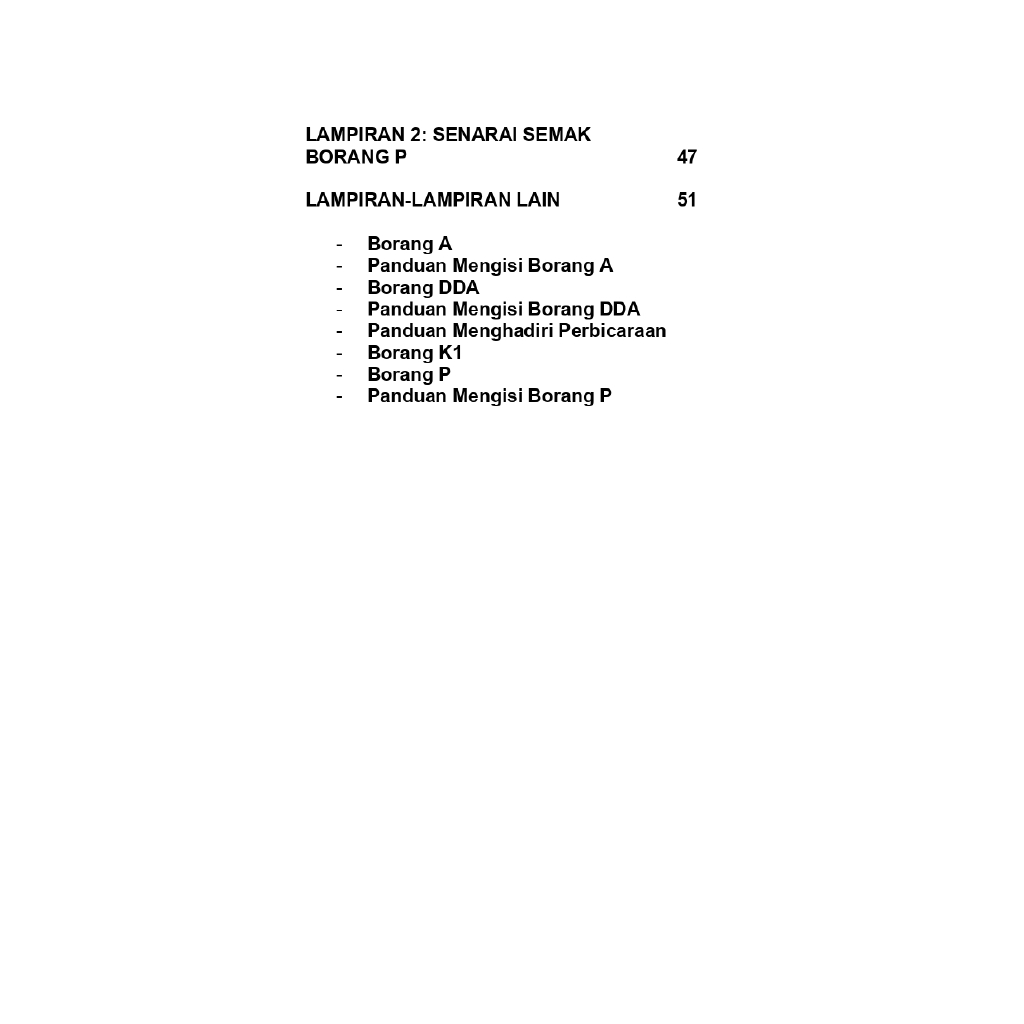 LAMPIRAN 2: SENARAI SEMAK BORANG P 47

LAMPIRAN-LAMPIRAN LAIN 51

- Borang A
- Panduan Mengisi Borang A
- Borang DDA
- Panduan Mengisi Borang DDA
- Panduan Menghadiri Perbicaraan
- Borang K1
- Borang P
- Panduan Mengisi Borang P